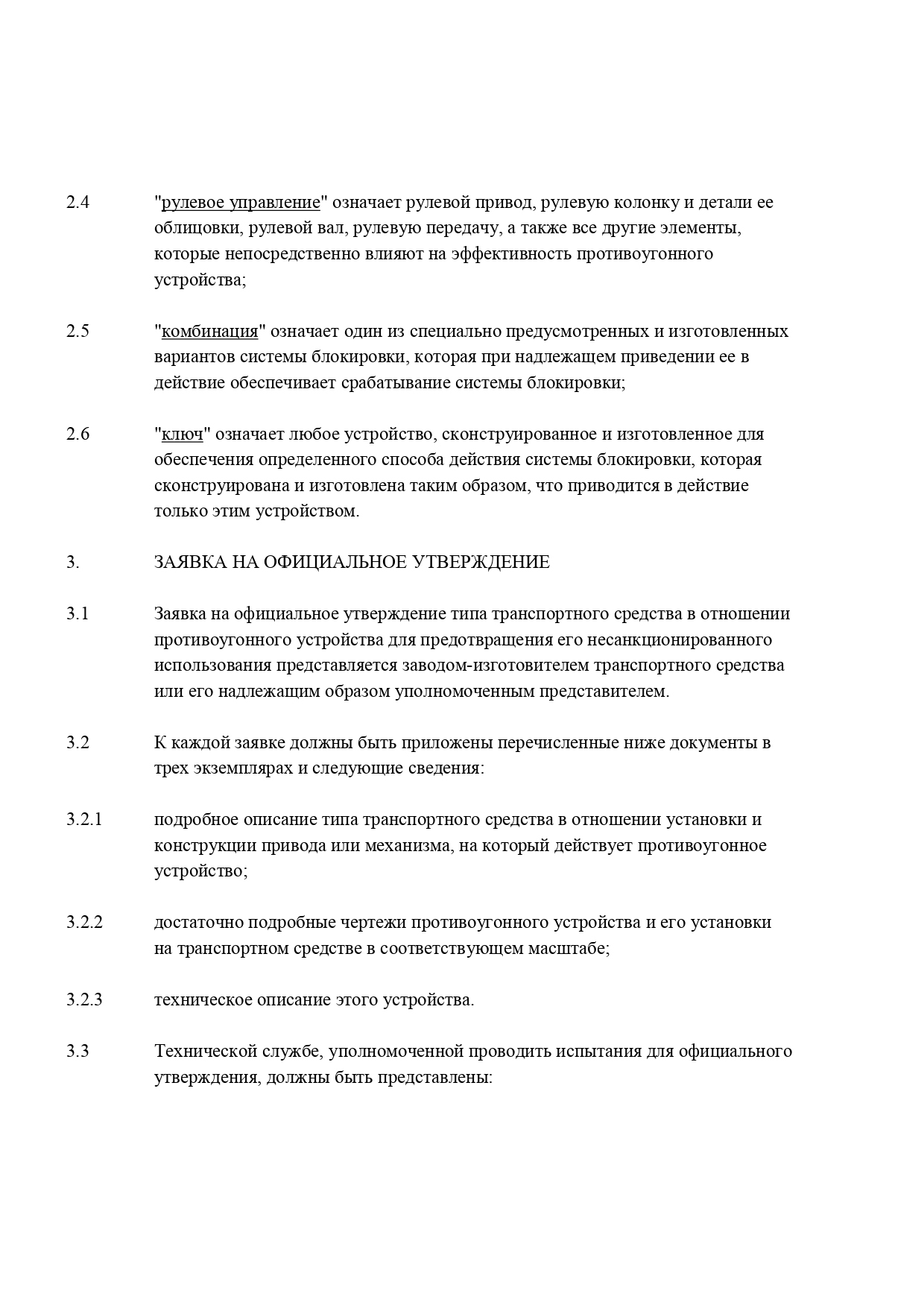 2.4 "рулевое управление" означает рулевой привод, рулевую колонку и детали ее облицовки, рулевой вал, рулевую передачу, а также все другие элементы, которые непосредственно влияют на эффективность противоугонного устройства;

2.5 "комбинация" означает один из специально предусмотренных и изготовленных вариантов системы блокировки, которая при надлежащем приведении ее в действие обеспечивает срабатывание системы блокировки;

2.6 "ключ" означает любое устройство, сконструированное и изготовленное для обеспечения определенного способа действия системы блокировки, которая сконструирована и изготовлена таким образом, что приводится в действие только этим устройством.

3. ЗАЯВКА НА ОФИЦИАЛЬНОЕ УТВЕРЖДЕНИЕ

3.1 Заявка на официальное утверждение типа транспортного средства в отношении противоугонного устройства для предотвращения его несанкционированного использования представляется заводом-изготовителем транспортного средства или его надлежащим образом уполномоченным представителем.

3.2 К каждой заявке должны быть приложены перечисленные ниже документы в трех экземплярах и следующие сведения:

3.2.1 подробное описание типа транспортного средства в отношении установки и конструкции привода или механизма, на который действует противоугонное устройство;

3.2.2 достаточно подробные чертежи противоугонного устройства и его установки на транспортном средстве в соответствующем масштабе;

3.2.3 техническое описание этого устройства.

3.3 Технической службе, уполномоченной проводить испытания для официального утверждения, должны быть представлены: